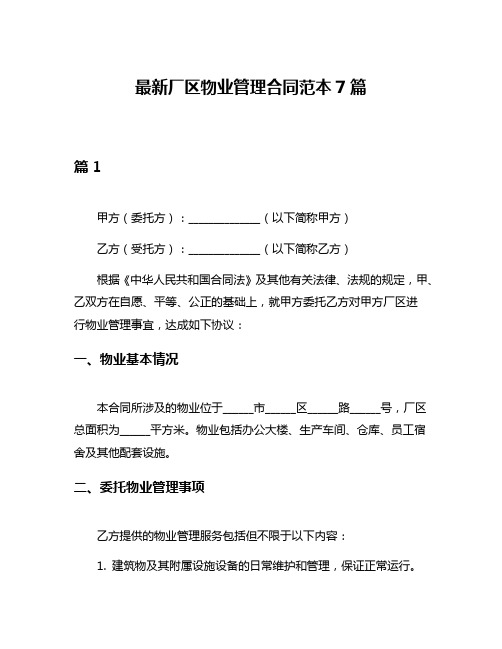 最新厂区物业管理合同范本 7 篇

篇 1

甲方（委托方）：____________（以下简称甲方）

乙方（受托方）：____________（以下简称乙方）

根据《中华人民共和国合同法》及其他有关法律、法规的规定，甲、乙双方在自愿、平等、公正的基础上，就甲方委托乙方对甲方厂区进行物业管理事宜，达成如下协议：

一、物业基本情况

本合同所涉及的物业位于_____市_____区_____路_____号，厂区总面积为_____平方米。物业包括办公大楼、生产车间、仓库、员工宿舍及其他配套设施。

二、委托物业管理事项

乙方提供的物业管理服务包括但不限于以下内容：

1. 建筑物及其附属设施设备的日常维护和管理，保证正常运行。